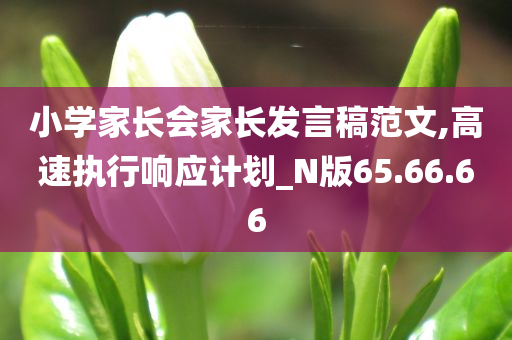 小学家长会家长发言稿范文,高速执行响应计划_N版65.66.66